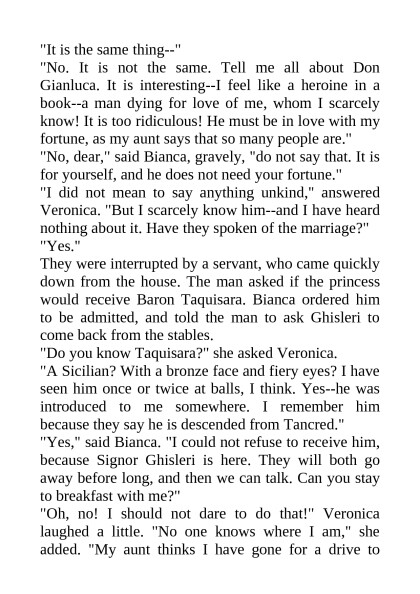 "It is the same thing--"

"No. It is not the same. Tell me all about Don Gianluca. It is interesting--I feel like a heroine in a book--a man dying for love of me, whom I scarcely know! It is too ridiculous! He must be in love with my fortune, as my aunt says that so many people are."

"No, dear," said Bianca, gravely, "do not say that. It is for yourself, and he does not need your fortune."

"I did not mean to say anything unkind," answered Veronica. "But I scarcely know him--and I have heard nothing about it. Have they spoken of the marriage?"

"Yes."

They were interrupted by a servant, who came quickly down from the house. The man asked if the princess would receive Baron Taquisara. Bianca ordered him to be admitted, and told the man to ask Ghisleri to come back from the stables.

"Do you know Taquisara?" she asked Veronica.

"A Sicilian? With a bronze face and fiery eyes? I have seen him once or twice at balls, I think. Yes--he was introduced to me somewhere. I remember him because they say he is descended from Tancred."

"Yes," said Bianca. "I could not refuse to receive him, because Signor Ghisleri is here. They will both go away before long, and then we can talk. Can you stay to breakfast with me?"

"Oh, no! I should not dare to do that!" Veronica laughed a little. "No one knows where I am," she added. "My aunt thinks I have gone for a drive to